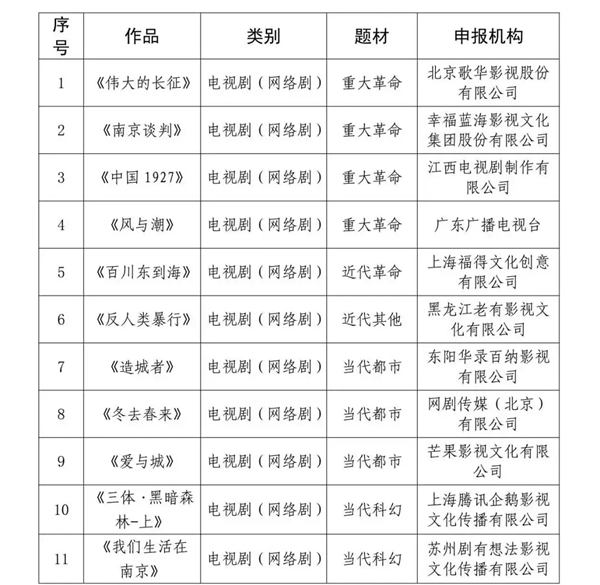 | 序号 | 作品 | 类别 | 题材 | 申报机构 |
|---|---|---|---|---|
| 1 | 《伟大的长征》 | 电视剧（网络剧） | 重大革命 | 北京歌华影视股份有限公司 |
| 2 | 《南京谈判》 | 电视剧（网络剧） | 重大革命 | 幸福蓝海影视文化集团股份有限公司 |
| 3 | 《中国 1927》 | 电视剧（网络剧） | 重大革命 | 江西电视剧制作有限公司 |
| 4 | 《风与潮》 | 电视剧（网络剧） | 重大革命 | 广东广播电视台 |
| 5 | 《百川东到海》 | 电视剧（网络剧） | 近代革命 | 上海福得文化创意有限公司 |
| 6 | 《反人类暴行》 | 电视剧（网络剧） | 近代其他 | 黑龙江老有影视文化有限公司 |
| 7 | 《造城者》 | 电视剧（网络剧） | 当代都市 | 东阳华录百纳影视有限公司 |
| 8 | 《冬去春来》 | 电视剧（网络剧） | 当代都市 | 网剧传媒（北京）有限公司 |
| 9 | 《爱与城》 | 电视剧（网络剧） | 当代都市 | 芒果影视文化有限公司 |
| 10 | 《三体·黑暗森林-上》 | 电视剧（网络剧） | 当代科幻 | 上海腾讯企鹅影视文化传播有限公司 |
| 11 | 《我们生活在南京》 | 电视剧（网络剧） | 当代科幻 | 苏州剧有想法影视文化传播有限公司 |